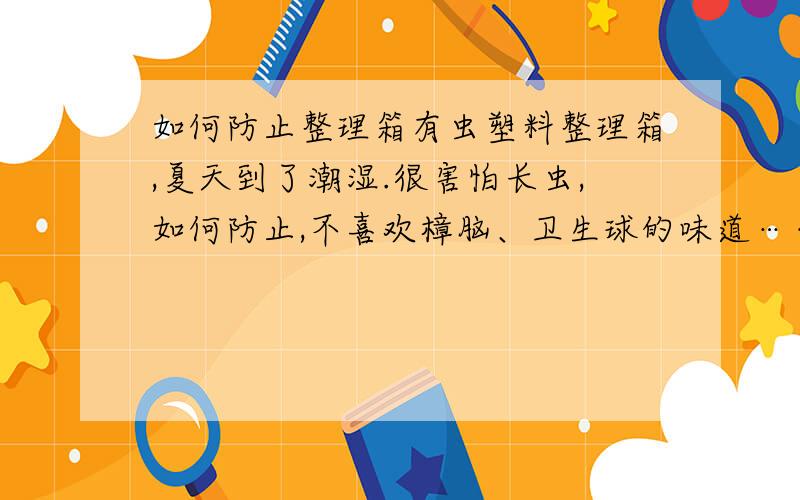 如何防止整理箱有虫塑料整理箱,夏天到了潮湿.很害怕长虫,如何防止,不喜欢樟脑、卫生球的味道…